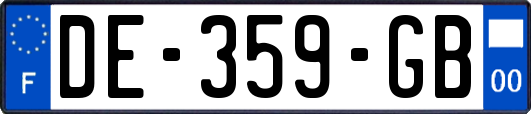 F
DE-359-GB
00